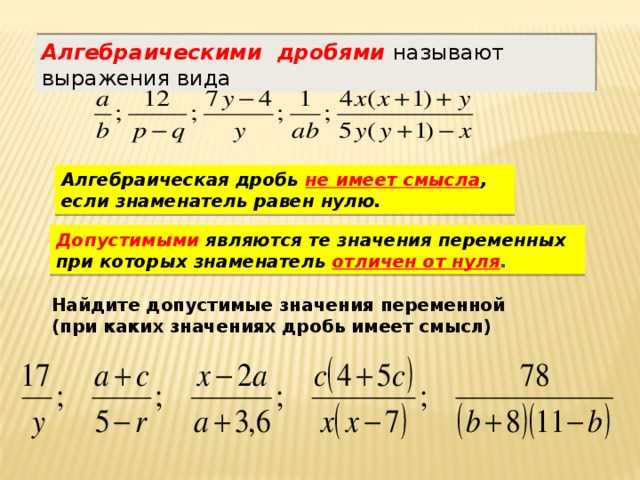 Алгебраическими дробями называют выражения вида

$\frac{a}{b}; \frac{12}{p-q}; \frac{7y-4}{y}; \frac{1}{ab}; \frac{4x(x+1)+y}{5y(y+1)-x}$

Алгебраическая дробь не имеет смысла, если знаменатель равен нулю.

Допустимыми являются те значения переменных при которых знаменатель отличен от нуля.

Найдите допустимые значения переменной (при каких значениях дробь имеет смысл)

$\frac{17}{y}; \frac{a+c}{5-r}; \frac{x-2a}{a+3,6}; \frac{c(4+5c)}{x(x-7)}; \frac{78}{(b+8)(11-b)}$